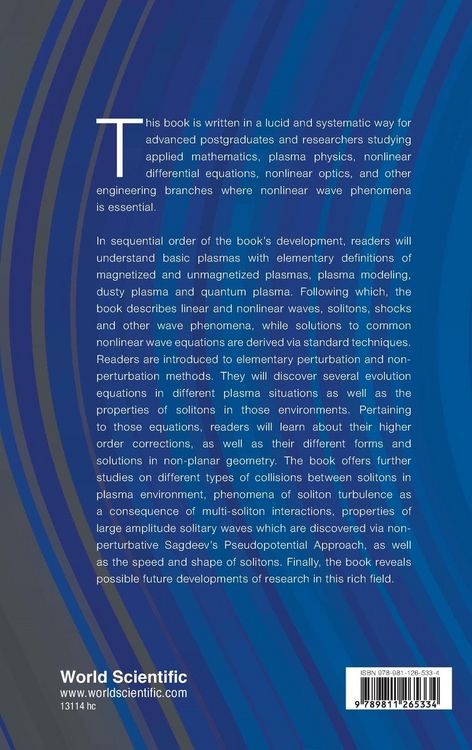 This book is written in a lucid and systematic way for advanced postgraduates and researchers studying applied mathematics, plasma physics, nonlinear differential equations, nonlinear optics, and other engineering branches where nonlinear wave phenomena is essential.

In sequential order of the book's development, readers will understand basic plasmas with elementary definitions of magnetized and unmagnetized plasmas, plasma modeling, dusty plasma and quantum plasma. Following which, the book describes linear and nonlinear waves, solitons, shocks and other wave phenomena, while solutions to common nonlinear wave equations are derived via standard techniques. Readers are introduced to elementary perturbation and non-perturbation methods. They will discover several evolution equations in different plasma situations as well as the properties of solitons in those environments. Pertaining to those equations, readers will learn about their higher order corrections, as well as their different forms and solutions in non-planar geometry. The book offers further studies on different types of collisions between solitons in plasma environment, phenomena of soliton turbulence as a consequence of multi-soliton interactions, properties of large amplitude solitary waves which are discovered via non-perturbative Sagdeev's Pseudopotential Approach, as well as the speed and shape of solitons. Finally, the book reveals possible future developments of research in this rich field.

World Scientific
www.worldscientific.com
13114 hc

ISBN 978-981-126-533-4
9 789811 265334